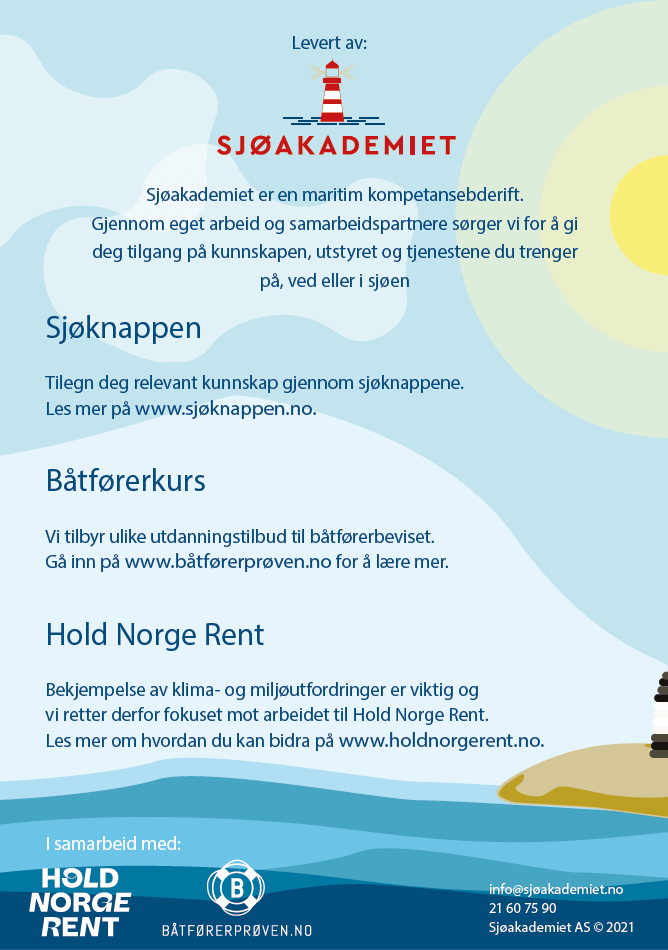 Levert av:

SJØAKADEMIET

Sjøakademiet er en maritim kompetansebderift. Gjennom eget arbeid og samarbeidspartnere sørger vi for å gi deg tilgang på kunnskapen, utstyret og tjenestene du trenger på, ved eller i sjøen

Sjøknappen

Tilegn deg relevant kunnskap gjennom sjøknappene. Les mer på www.sjøknappen.no.

Båtførerkurs

Vi tilbyr ulike utdanningstilbud til båtførerbeviset. Gå inn på www.båtførerprøven.no for å lære mer.

Hold Norge Rent

Bekjempelse av klima- og miljøutfordringer er viktig og vi retter derfor fokuset mot arbeidet til Hold Norge Rent. Les mer om hvordan du kan bidra på www.holdnorgerent.no.

I samarbeid med:

HOLD NORGE RENT

B

BÅTFØRERPRØVEN.NO

info@sjøakademiet.no
21 60 75 90
Sjøakademiet AS © 2021